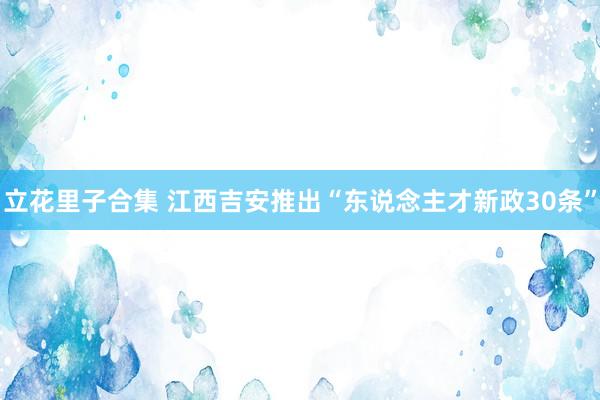 立花里子合集 江西吉安推出“东说念主才新政30条”